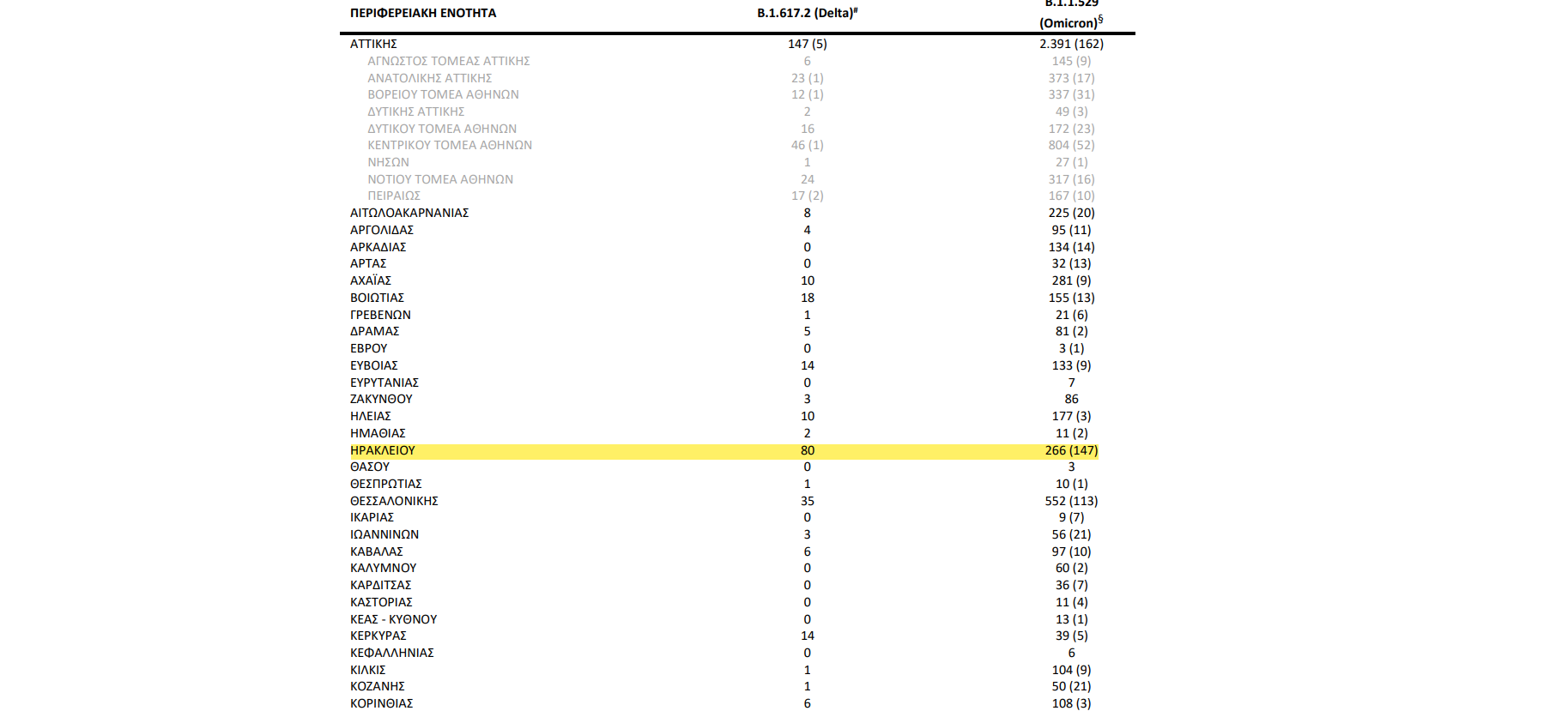 | ΠΕΡΙΦΕΡΕΙΑΚΗ ΕΝΟΤΗΤΑ | B.1.617.2 (Delta)$^{\#}$ | B.1.1.529 (Omicron)$^{\S}$ |
|---|---|---|
| ΑΤΤΙΚΗΣ | 147 (5) | 2.391 (162) |
| ΑΓΝΩΣΤΟΣ ΤΟΜΕΑΣ ΑΤΤΙΚΗΣ | 6 | 145 (9) |
| ΑΝΑΤΟΛΙΚΗΣ ΑΤΤΙΚΗΣ | 23 (1) | 373 (17) |
| ΒΟΡΕΙΟΥ ΤΟΜΕΑ ΑΘΗΝΩΝ | 12 (1) | 337 (31) |
| ΔΥΤΙΚΗΣ ΑΤΤΙΚΗΣ | 2 | 49 (3) |
| ΔΥΤΙΚΟΥ ΤΟΜΕΑ ΑΘΗΝΩΝ | 16 | 172 (23) |
| ΚΕΝΤΡΙΚΟΥ ΤΟΜΕΑ ΑΘΗΝΩΝ | 46 (1) | 804 (52) |
| ΝΗΣΩΝ | 1 | 27 (1) |
| ΝΟΤΙΟΥ ΤΟΜΕΑ ΑΘΗΝΩΝ | 24 | 317 (16) |
| ΠΕΙΡΑΙΩΣ | 17 (2) | 167 (10) |
| ΑΙΤΩΛΟΑΚΑΡΝΑΝΙΑΣ | 8 | 225 (20) |
| ΑΡΓΟΛΙΔΑΣ | 4 | 95 (11) |
| ΑΡΚΑΔΙΑΣ | 0 | 134 (14) |
| ΑΡΤΑΣ | 0 | 32 (13) |
| ΑΧΑΪΑΣ | 10 | 281 (9) |
| ΒΟΙΩΤΙΑΣ | 18 | 155 (13) |
| ΓΡΕΒΕΝΩΝ | 1 | 21 (6) |
| ΔΡΑΜΑΣ | 5 | 81 (2) |
| ΕΒΡΟΥ | 0 | 3 (1) |
| ΕΥΒΟΙΑΣ | 14 | 133 (9) |
| ΕΥΡΥΤΑΝΙΑΣ | 0 | 7 |
| ΖΑΚΥΝΘΟΥ | 3 | 86 |
| ΗΛΕΙΑΣ | 10 | 177 (3) |
| ΗΜΑΘΙΑΣ | 2 | 11 (2) |
| ΗΡΑΚΛΕΙΟΥ | 80 | 266 (147) |
| ΘΑΣΟΥ | 0 | 3 |
| ΘΕΣΠΡΩΤΙΑΣ | 1 | 10 (1) |
| ΘΕΣΣΑΛΟΝΙΚΗΣ | 35 | 552 (113) |
| ΙΚΑΡΙΑΣ | 0 | 9 (7) |
| ΙΩΑΝΝΙΝΩΝ | 3 | 56 (21) |
| ΚΑΒΑΛΑΣ | 6 | 97 (10) |
| ΚΑΛΥΜΝΟΥ | 0 | 60 (2) |
| ΚΑΡΔΙΤΣΑΣ | 0 | 36 (7) |
| ΚΑΣΤΟΡΙΑΣ | 0 | 11 (4) |
| ΚΕΑΣ - ΚΥΘΝΟΥ | 0 | 13 (1) |
| ΚΕΡΚΥΡΑΣ | 14 | 39 (5) |
| ΚΕΦΑΛΛΗΝΙΑΣ | 0 | 6 |
| ΚΙΛΚΙΣ | 1 | 104 (9) |
| ΚΟΖΑΝΗΣ | 1 | 50 (21) |
| ΚΟΡΙΝΘΙΑΣ | 6 | 108 (3) |